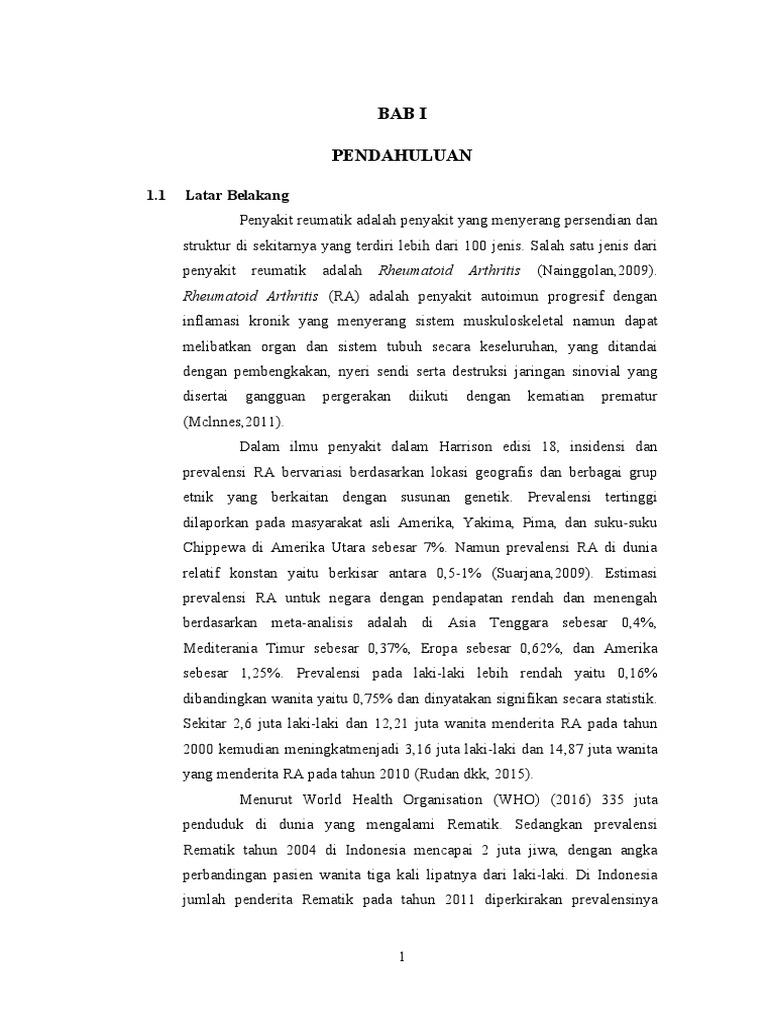 BAB I

PENDAHULUAN

1.1 Latar Belakang

Penyakit reumatik adalah penyakit yang menyerang persendian dan struktur di sekitarnya yang terdiri lebih dari 100 jenis. Salah satu jenis dari penyakit reumatik adalah Rheumatoid Arthritis (Nainggolan,2009). Rheumatoid Arthritis (RA) adalah penyakit autoimun progresif dengan inflamasi kronik yang menyerang sistem muskuloskeletal namun dapat melibatkan organ dan sistem tubuh secara keseluruhan, yang ditandai dengan pembengkakan, nyeri sendi serta destruksi jaringan sinovial yang disertai gangguan pergerakan diikuti dengan kematian prematur (Mclnnes,2011).

Dalam ilmu penyakit dalam Harrison edisi 18, insidensi dan prevalensi RA bervariasi berdasarkan lokasi geografis dan berbagai grup etnik yang berkaitan dengan susunan genetik. Prevalensi tertinggi dilaporkan pada masyarakat asli Amerika, Yakima, Pima, dan suku-suku Chippewa di Amerika Utara sebesar 7%. Namun prevalensi RA di dunia relatif konstan yaitu berkisar antara 0,5-1% (Suarjana,2009). Estimasi prevalensi RA untuk negara dengan pendapatan rendah dan menengah berdasarkan meta-analisis adalah di Asia Tenggara sebesar 0,4%, Mediterania Timur sebesar 0,37%, Eropa sebesar 0,62%, dan Amerika sebesar 1,25%. Prevalensi pada laki-laki lebih rendah yaitu 0,16% dibandingkan wanita yaitu 0,75% dan dinyatakan signifikan secara statistik. Sekitar 2,6 juta laki-laki dan 12,21 juta wanita menderita RA pada tahun 2000 kemudian meningkatmenjadi 3,16 juta laki-laki dan 14,87 juta wanita yang menderita RA pada tahun 2010 (Rudan dkk, 2015).

Menurut World Health Organisation (WHO) (2016) 335 juta penduduk di dunia yang mengalami Rematik. Sedangkan prevalensi Rematik tahun 2004 di Indonesia mencapai 2 juta jiwa, dengan angka perbandingan pasien wanita tiga kali lipatnya dari laki-laki. Di Indonesia jumlah penderita Rematik pada tahun 2011 diperkirakan prevalensinya

1